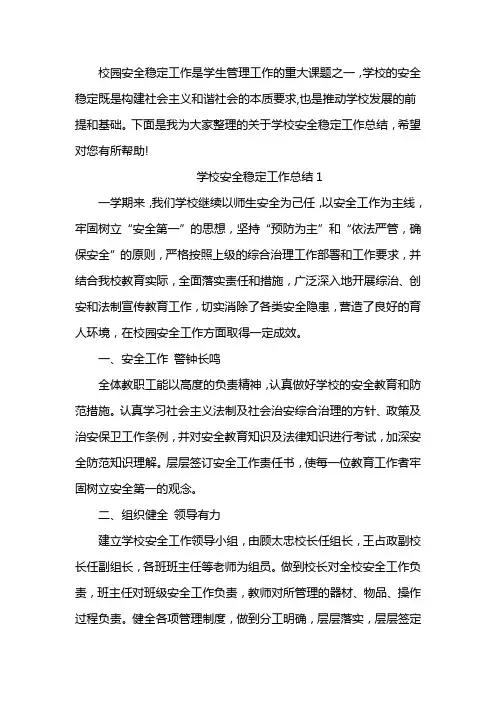 校园安全稳定工作是学生管理工作的重大课题之一，学校的安全稳定既是构建社会主义和谐社会的本质要求，也是推动学校发展的前提和基础。下面是我为大家整理的关于学校安全稳定工作总结，希望对您有所帮助!

学校安全稳定工作总结 1

一学期来，我们学校继续以师生安全为己任，以安全工作为主线，牢固树立“安全第一”的思想，坚持“预防为主”和“依法严管，确保安全”的原则，严格按照上级的综合治理工作部署和工作要求，并结合我校教育实际，全面落实责任和措施，广泛深入地开展综治、创安和法制宣传教育工作，切实消除了各类安全隐患，营造了良好的育人环境，在校园安全工作方面取得一定成效。

一、安全工作 警钟长鸣

全体教职工能以高度的负责精神，认真做好学校的安全教育和防范措施。认真学习社会主义法制及社会治安综合治理的方针、政策及治安保卫工作条例，并对安全教育知识及法律知识进行考试，加深安全防范知识理解。层层签订安全工作责任书，使每一位教育工作者牢固树立安全第一的观念。

二、组织健全 领导有力

建立学校安全工作领导小组，由顾太忠校长任组长，王占政副校长任副组长，各班班主任等老师为组员。做到校长对全校安全工作负责，班主任对班级安全工作负责，教师对所管理的器材、物品、操作过程负责。健全各项管理制度，做到分工明确，层层落实，层层签定